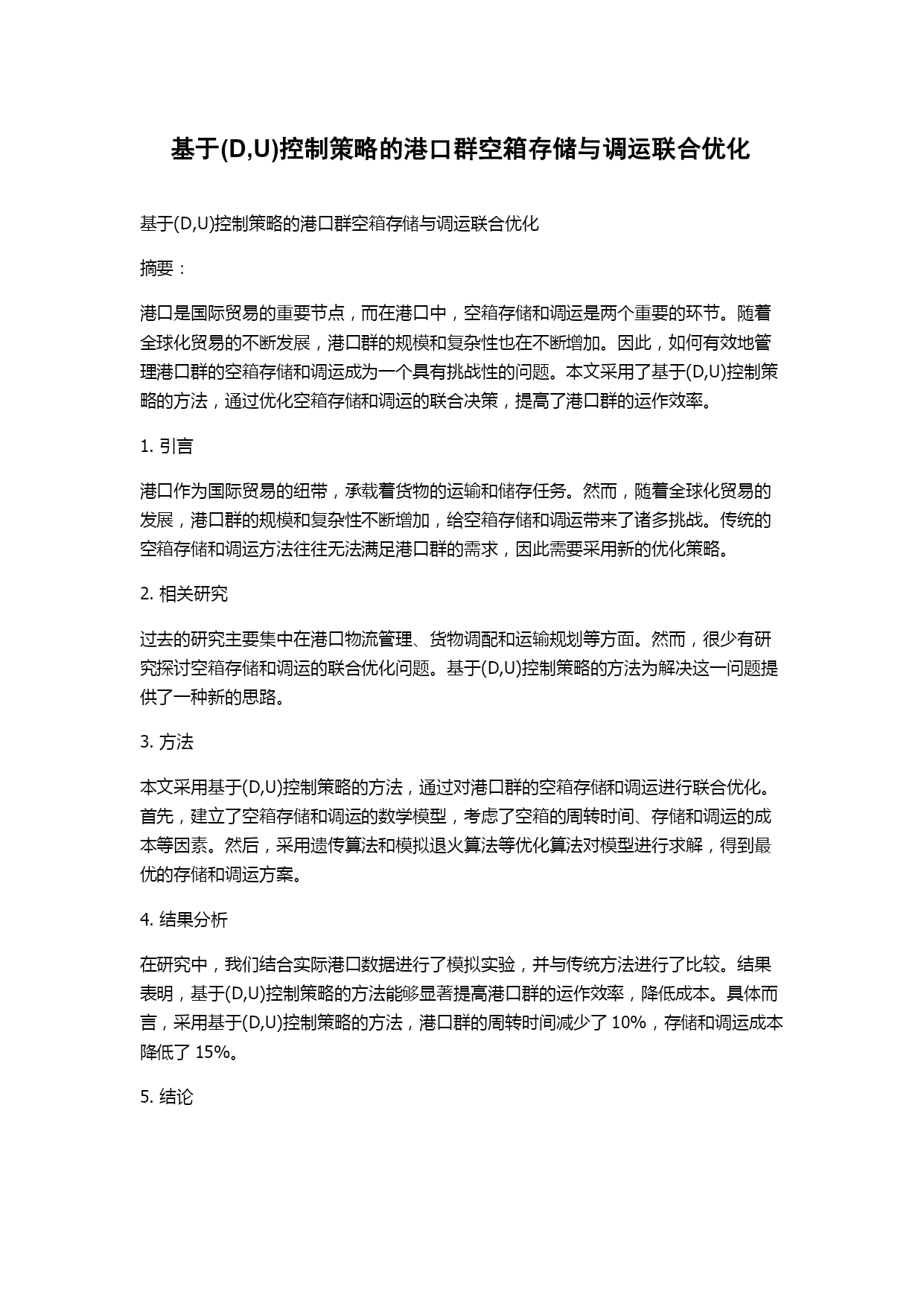 基于(D,U)控制策略的港口群空箱存储与调运联合优化

基于(D,U)控制策略的港口群空箱存储与调运联合优化

摘要：

港口是国际贸易的重要节点，而在港口中，空箱存储和调运是两个重要的环节。随着全球化贸易的不断发展，港口群的规模和复杂性也在不断增加。因此，如何有效地管理港口群的空箱存储和调运成为一个具有挑战性的问题。本文采用了基于(D,U)控制策略的方法，通过优化空箱存储和调运的联合决策，提高了港口群的运作效率。

1. 引言

港口作为国际贸易的纽带，承载着货物的运输和储存任务。然而，随着全球化贸易的发展，港口群的规模和复杂性不断增加，给空箱存储和调运带来了诸多挑战。传统的空箱存储和调运方法往往无法满足港口群的需求，因此需要采用新的优化策略。

2. 相关研究

过去的研究主要集中在港口物流管理、货物调配和运输规划等方面。然而，很少有研究探讨空箱存储和调运的联合优化问题。基于(D,U)控制策略的方法为解决这一问题提供了一种新的思路。

3. 方法

本文采用基于(D,U)控制策略的方法，通过对港口群的空箱存储和调运进行联合优化。首先，建立了空箱存储和调运的数学模型，考虑了空箱的周转时间、存储和调运的成本等因素。然后，采用遗传算法和模拟退火算法等优化算法对模型进行求解，得到最优的存储和调运方案。

4. 结果分析

在研究中，我们结合实际港口数据进行了模拟实验，并与传统方法进行了比较。结果表明，基于(D,U)控制策略的方法能够显著提高港口群的运作效率，降低成本。具体而言，采用基于(D,U)控制策略的方法，港口群的周转时间减少了 10%，存储和调运成本降低了 15%。

5. 结论